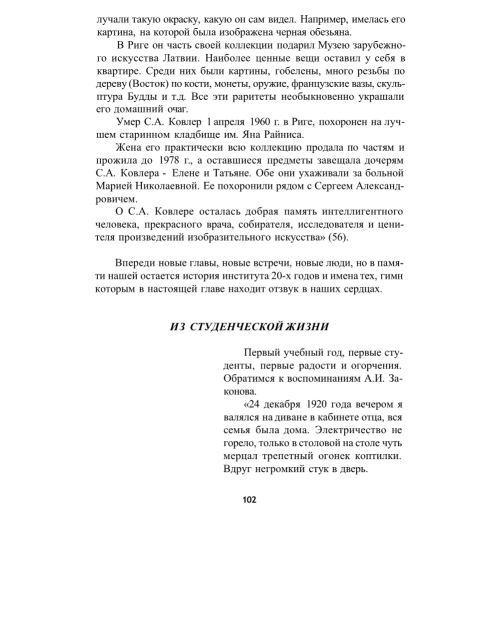 лучали такую окраску, какую он сам видел. Например, имелась его картина, на которой была изображена черная обезьяна.

В Риге он часть своей коллекции подарил Музею зарубежного искусства Латвии. Наиболее ценные вещи оставил у себя в квартире. Среди них были картины, гобелены, много резьбы по дереву (Восток) по кости, монеты, оружие, французские вазы, скульптура Будды и т.д. Все эти раритеты необыкновенно украшали его домашний очаг.

Умер С.А. Ковлер 1 апреля 1960 г. в Риге, похоронен на лучшем старинном кладбище им. Яна Райниса.

Жена его практически всю коллекцию продала по частям и прожила до 1978 г., а оставшиеся предметы завещала дочерям С.А. Ковлера - Елене и Татьяне. Обе они ухаживали за больной Марией Николаевной. Ее похоронили рядом с Сергеем Александровичем.

О С.А. Ковлере осталась добрая память интеллигентного человека, прекрасного врача, собирателя, исследователя и ценителя произведений изобразительного искусства» (56).

Впереди новые главы, новые встречи, новые люди, но в памяти нашей остается история института 20-х годов и имена тех, гимн которым в настоящей главе находит отзвук в наших сердцах.

ИЗ СТУДЕНЧЕСКОЙ ЖИЗНИ

Первый учебный год, первые студенты, первые радости и огорчения. Обратимся к воспоминаниям А.И. Законова.

«24 декабря 1920 года вечером я валялся на диване в кабинете отца, вся семья была дома. Электричество не горело, только в столовой на столе чуть мерцал трепетный огонек коптилки. Вдруг негромкий стук в дверь.

102